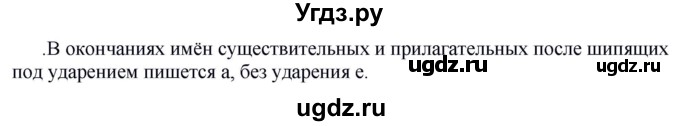 Угдз.ру

.В окончаниях имён существительных и прилагательных после шипящих под ударением пишется а, без ударения е. ugdz.ru ugdz.ru

ugdz.ru